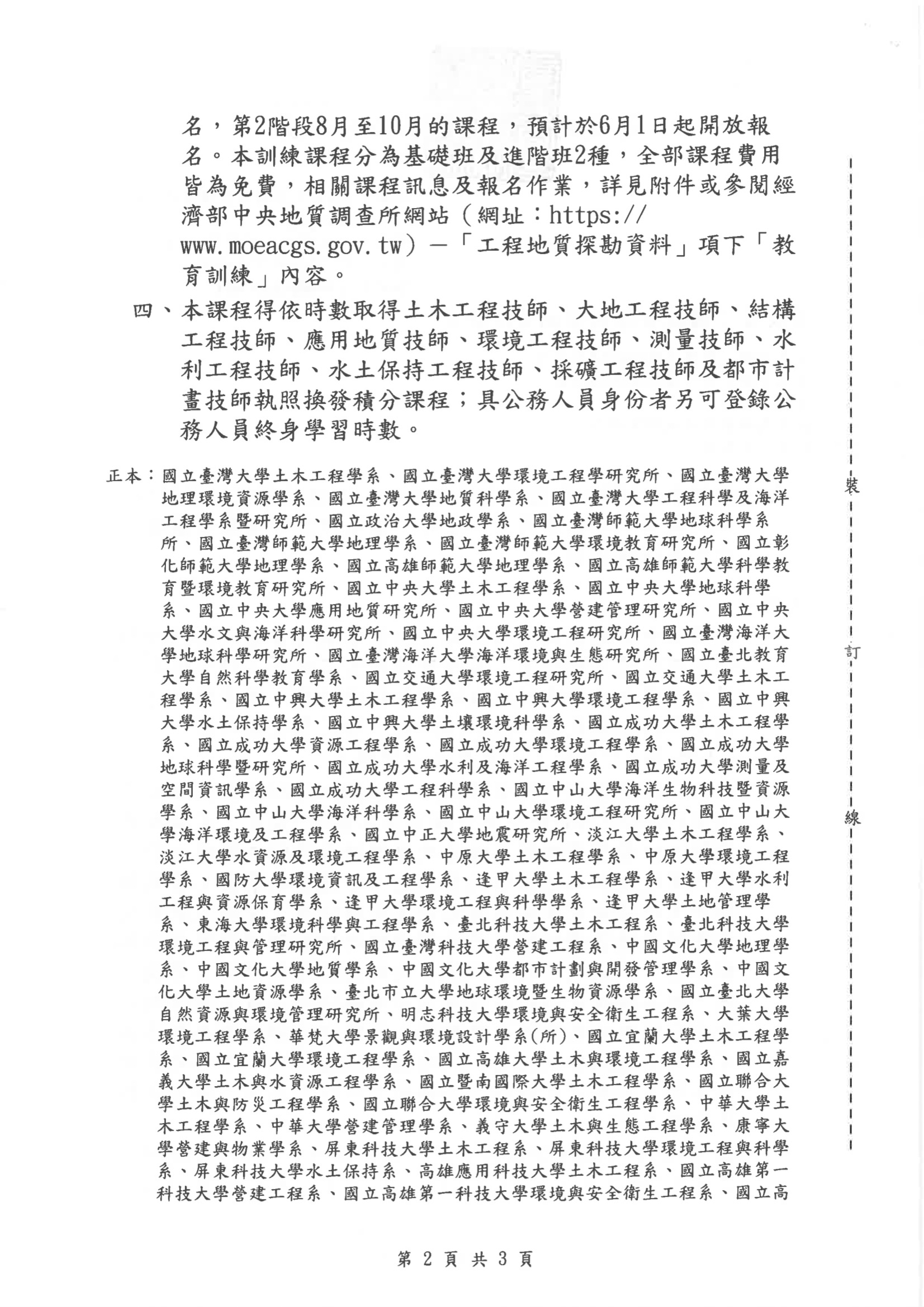 名，第2階段8月至10月的課程，預計於6月1日起開放報名。本訓練課程分為基礎班及進階班2種，全部課程費用皆為免費，相關課程訊息及報名作業，詳見附件或參閱經濟部中央地質調查所網站（網址：https://www.moeacgs.gov.tw）—「工程地質探勘資料」項下「教育訓練」內容。

四、本課程得依時數取得土木工程技師、大地工程技師、結構工程技師、應用地質技師、環境工程技師、測量技師、水利工程技師、水土保持工程技師、採礦工程技師及都市計畫技師執照換發積分課程；具公務人員身份者另可登錄公務人員終身學習時數。

正本：國立臺灣大學土木工程學系、國立臺灣大學環境工程學研究所、國立臺灣大學地理環境資源學系、國立臺灣大學地質科學系、國立臺灣大學工程科學及海洋工程學系暨研究所、國立政治大學地政學系、國立臺灣師範大學地球科學系所、國立臺灣師範大學地理學系、國立臺灣師範大學環境教育研究所、國立彰化師範大學地理學系、國立高雄師範大學地理學系、國立高雄師範大學科學教育暨環境教育研究所、國立中央大學土木工程學系、國立中央大學地球科學系、國立中央大學應用地質研究所、國立中央大學營建管理研究所、國立中央大學水文與海洋科學研究所、國立中央大學環境工程研究所、國立臺灣海洋大學地球科學研究所、國立臺灣海洋大學海洋環境與生態研究所、國立臺北教育大學自然科學教育學系、國立交通大學環境工程研究所、國立交通大學土木工程學系、國立中興大學土木工程學系、國立中興大學環境工程學系、國立中興大學水土保持學系、國立中興大學土壤環境科學系、國立成功大學土木工程學系、國立成功大學資源工程學系、國立成功大學環境工程學系、國立成功大學地球科學暨研究所、國立成功大學水利及海洋工程學系、國立成功大學測量及空間資訊學系、國立成功大學工程科學系、國立中山大學海洋生物科技暨資源學系、國立中山大學海洋科學系、國立中山大學環境工程研究所、國立中山大學海洋環境及工程學系、國立中正大學地震研究所、淡江大學土木工程學系、淡江大學水資源及環境工程學系、中原大學土木工程學系、中原大學環境工程學系、國防大學環境資訊及工程學系、逢甲大學土木工程學系、逢甲大學水利工程與資源保育學系、逢甲大學環境工程與科學學系、逢甲大學土地管理學系、東海大學環境科學與工程學系、臺北科技大學土木工程系、臺北科技大學環境工程與管理研究所、國立臺灣科技大學營建工程系、中國文化大學地理學系、中國文化大學地質學系、中國文化大學都市計劃與開發管理學系、中國文化大學土地資源學系、臺北市立大學地球環境暨生物資源學系、國立臺北大學自然資源與環境管理研究所、明志科技大學環境與安全衛生工程系、大葉大學環境工程學系、華梵大學景觀與環境設計學系(所)、國立宜蘭大學土木工程學系、國立宜蘭大學環境工程學系、國立高雄大學土木與環境工程學系、國立嘉義大學土木與水資源工程學系、國立暨南國際大學土木工程學系、國立聯合大學土木與防災工程學系、國立聯合大學環境與安全衛生工程學系、中華大學土木工程學系、中華大學營建管理學系、義守大學土木與生態工程學系、康寧大學營建與物業學系、屏東科技大學土木工程系、屏東科技大學環境工程與科學系、屏東科技大學水土保持系、高雄應用科技大學土木工程系、國立高雄第一科技大學營建工程系、國立高雄第一科技大學環境與安全衛生工程系、國立高

裝
訂
線

第 2 頁 共 3 頁